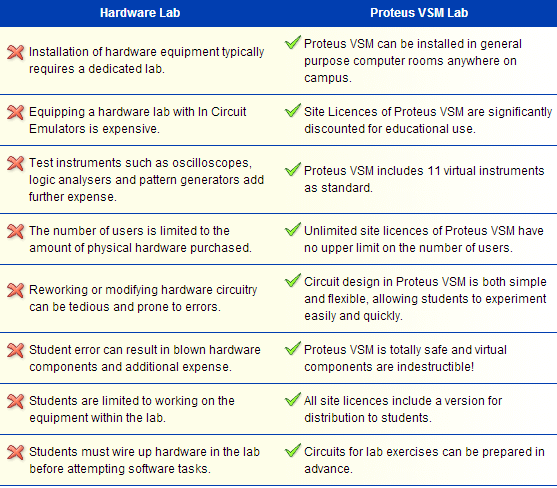 | Hardware Lab | Proteus VSM Lab |
|---|---|
| Installation of hardware equipment typically requires a dedicated lab. | Proteus VSM can be installed in general purpose computer rooms anywhere on campus. |
| Equipping a hardware lab with In Circuit Emulators is expensive. | Site Licences of Proteus VSM are significantly discounted for educational use. |
| Test instruments such as oscilloscopes, logic analysers and pattern generators add further expense. | Proteus VSM includes 11 virtual instruments as standard. |
| The number of users is limited to the amount of physical hardware purchased. | Unlimited site licences of Proteus VSM have no upper limit on the number of users. |
| Reworking or modifying hardware circuitry can be tedious and prone to errors. | Circuit design in Proteus VSM is both simple and flexible, allowing students to experiment easily and quickly. |
| Student error can result in blown hardware components and additional expense. | Proteus VSM is totally safe and virtual components are indestructible! |
| Students are limited to working on the equipment within the lab. | All site licences include a version for distribution to students. |
| Students must wire up hardware in the lab before attempting software tasks. | Circuits for lab exercises can be prepared in advance. |